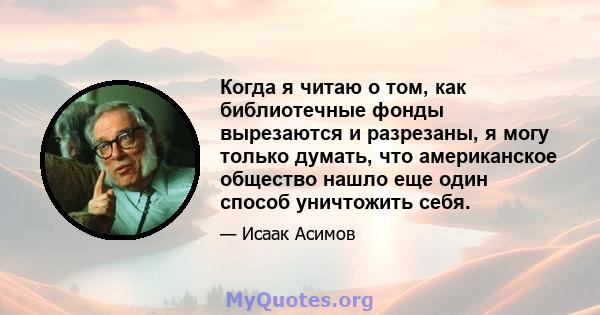 Когда я читаю о том, как библиотечные фонды вырезаются и разрезаны, я могу только думать, что американское общество нашло еще один способ уничтожить себя.

— Исаак Асимов

MyQuotes.org